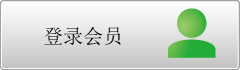 登录会员